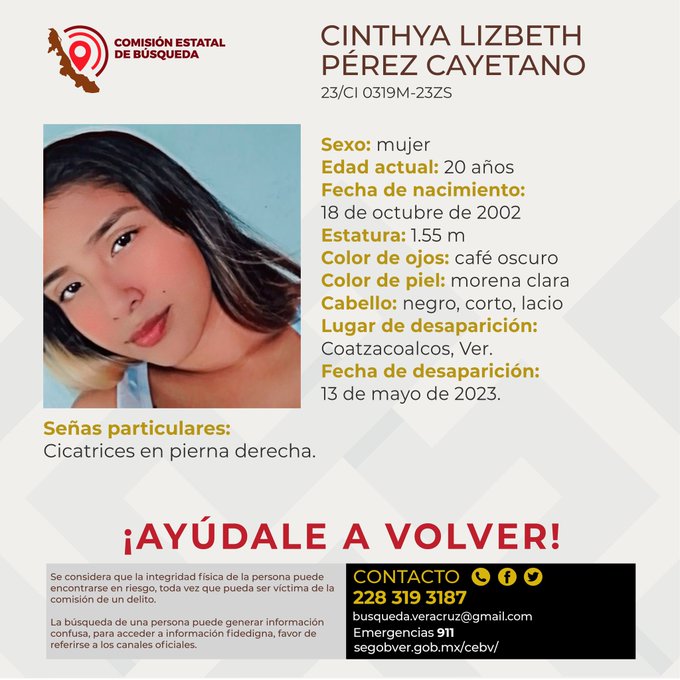 COMISIÓN ESTATAL DE BÚSQUEDA

CINTHYA LIZBETH PÉREZ CAYETANO
23/CI 0319M-23ZS

Sexo: mujer
Edad actual: 20 años
Fecha de nacimiento:
18 de octubre de 2002
Estatura: 1.55 m
Color de ojos: café oscuro
Color de piel: morena clara
Cabello: negro, corto, lacio
Lugar de desaparición:
Coatzacoalcos, Ver.
Fecha de desaparición:
13 de mayo de 2023.

Señas particulares:
Cicatrices en pierna derecha.

¡AYÚDALE A VOLVER!

Se considera que la integridad física de la persona puede encontrarse en riesgo, toda vez que pueda ser víctima de la comisión de un delito.

La búsqueda de una persona puede generar información confusa, para acceder a información fidedigna, favor de referirse a los canales oficiales.

CONTACTO
228 319 3187
busqueda.veracruz@gmail.com
Emergencias 911
segobver.gob.mx/cebv/